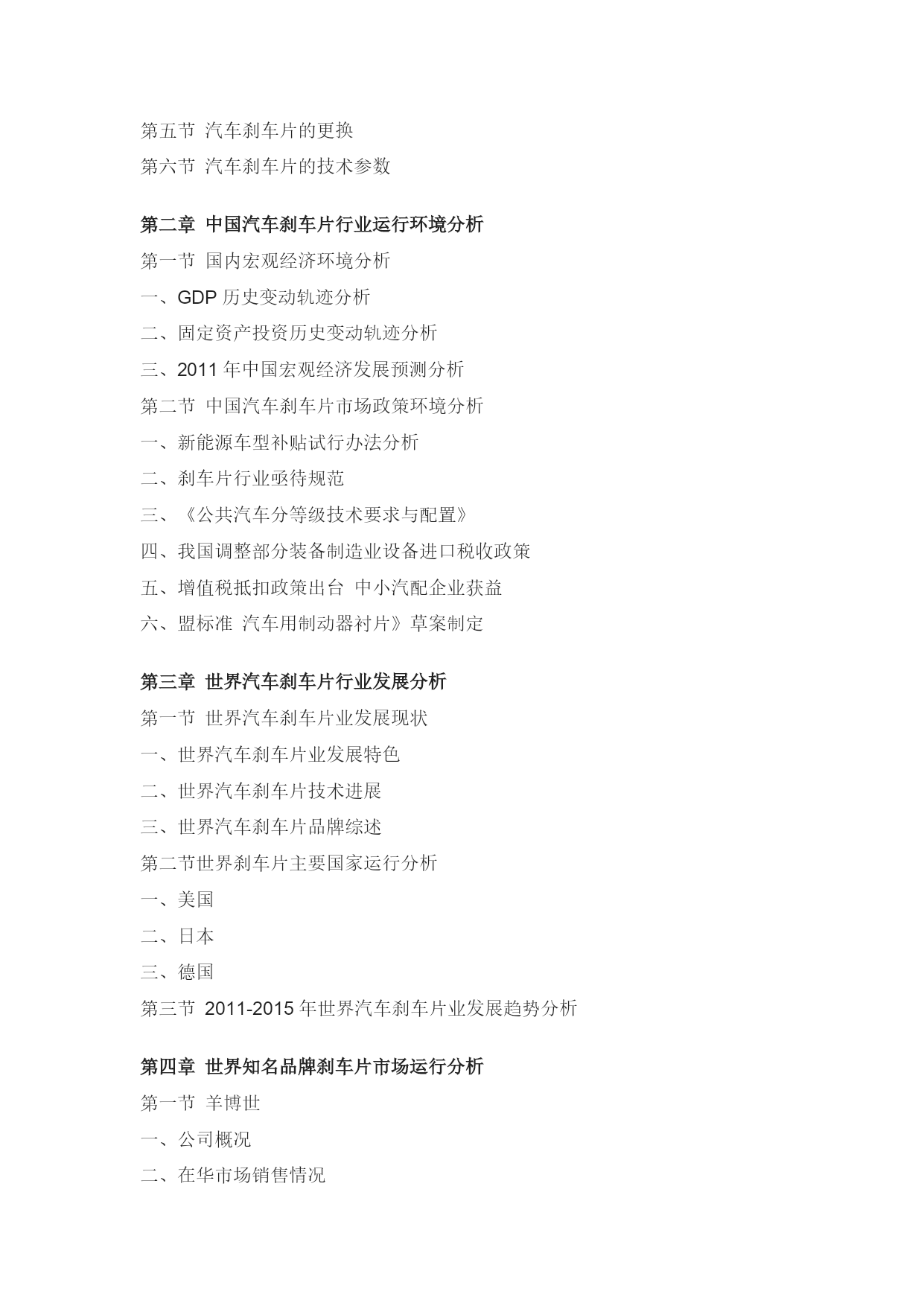 第五节 汽车刹车片的更换
第六节 汽车刹车片的技术参数

第二章 中国汽车刹车片行业运行环境分析
第一节 国内宏观经济环境分析
一、GDP 历史变动轨迹分析
二、固定资产投资历史变动轨迹分析
三、2011 年中国宏观经济发展预测分析
第二节 中国汽车刹车片市场政策环境分析
一、新能源车型补贴试行办法分析
二、刹车片行业亟待规范
三、《公共汽车分等级技术要求与配置》
四、我国调整部分装备制造业设备进口税收政策
五、增值税抵扣政策出台 中小汽配企业获益
六、盟标准 汽车用制动器衬片》草案制定

第三章 世界汽车刹车片行业发展分析
第一节 世界汽车刹车片业发展现状
一、世界汽车刹车片业发展特色
二、世界汽车刹车片技术进展
三、世界汽车刹车片品牌综述
第二节世界刹车片主要国家运行分析
一、美国
二、日本
三、德国
第三节 2011-2015 年世界汽车刹车片业发展趋势分析

第四章 世界知名品牌刹车片市场运行分析
第一节 羊博世
一、公司概况
二、在华市场销售情况